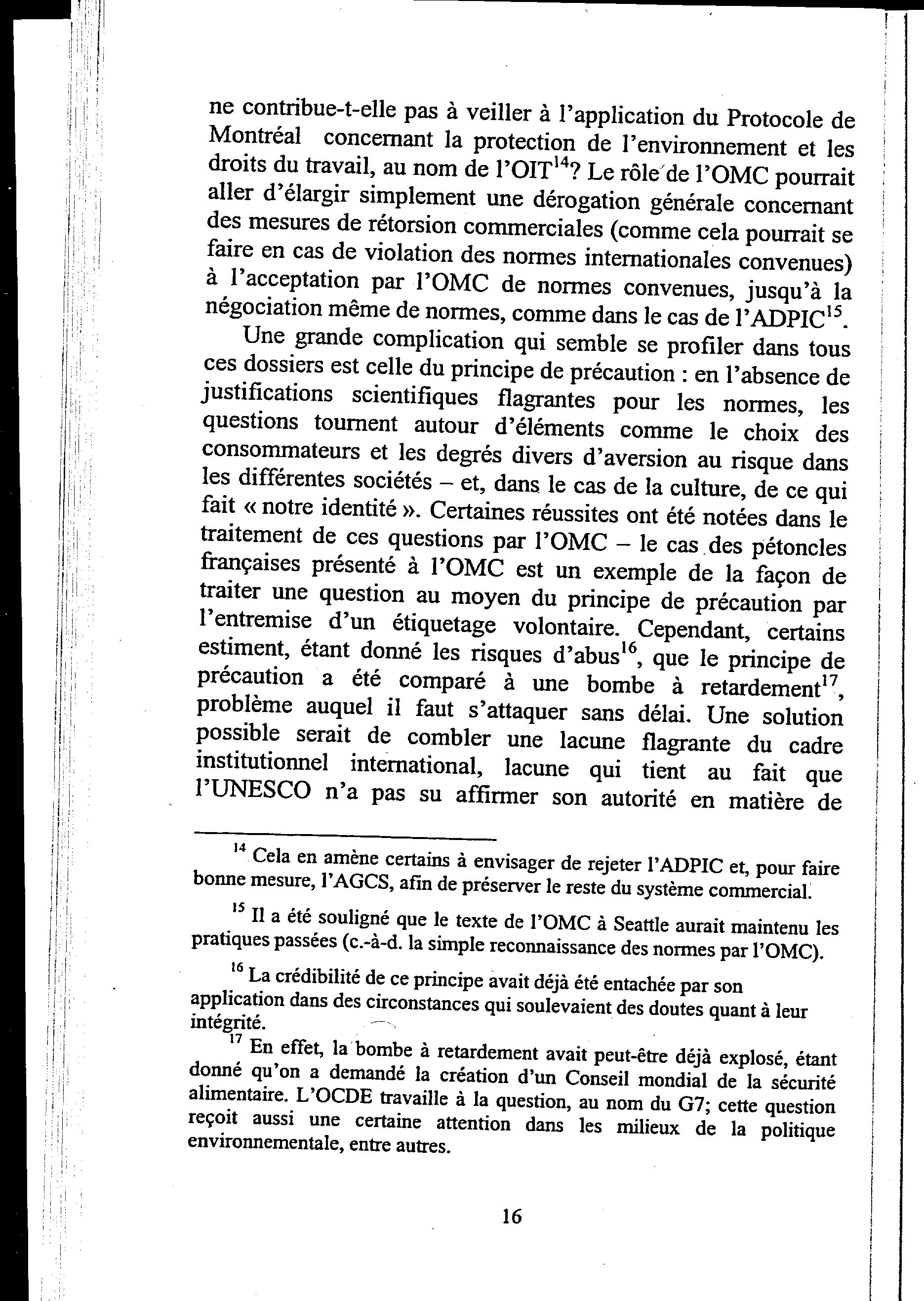 ne contribue-t-elle pas à veiller à l'application du Protocole de Montréal concernant la protection de l'environnement et les droits du travail, au nom de l'OIT$^{14}$? Le rôle de l'OMC pourrait aller d'élargir simplement une dérogation générale concernant des mesures de rétorsion commerciales (comme cela pourrait se faire en cas de violation des normes internationales convenues) à l'acceptation par l'OMC de normes convenues, jusqu'à la négociation même de normes, comme dans le cas de l'ADPIC$^{15}$.

Une grande complication qui semble se profiler dans tous ces dossiers est celle du principe de précaution : en l'absence de justifications scientifiques flagrantes pour les normes, les questions tournent autour d'éléments comme le choix des consommateurs et les degrés divers d'aversion au risque dans les différentes sociétés – et, dans le cas de la culture, de ce qui fait « notre identité ». Certaines réussites ont été notées dans le traitement de ces questions par l'OMC – le cas des pétoncles françaises présenté à l'OMC est un exemple de la façon de traiter une question au moyen du principe de précaution par l'entremise d'un étiquetage volontaire. Cependant, certains estiment, étant donné les risques d'abus$^{16}$, que le principe de précaution a été comparé à une bombe à retardement$^{17}$, problème auquel il faut s'attaquer sans délai. Une solution possible serait de combler une lacune flagrante du cadre institutionnel international, lacune qui tient au fait que l'UNESCO n'a pas su affirmer son autorité en matière de

$^{14}$ Cela en amène certains à envisager de rejeter l'ADPIC et, pour faire bonne mesure, l'AGCS, afin de préserver le reste du système commercial.

$^{15}$ Il a été souligné que le texte de l'OMC à Seattle aurait maintenu les pratiques passées (c.-à-d. la simple reconnaissance des normes par l'OMC).

$^{16}$ La crédibilité de ce principe avait déjà été entachée par son application dans des circonstances qui soulevaient des doutes quant à leur intégrité.

$^{17}$ En effet, la bombe à retardement avait peut-être déjà explosé, étant donné qu'on a demandé la création d'un Conseil mondial de la sécurité alimentaire. L'OCDE travaille à la question, au nom du G7; cette question reçoit aussi une certaine attention dans les milieux de la politique environnementale, entre autres.

16